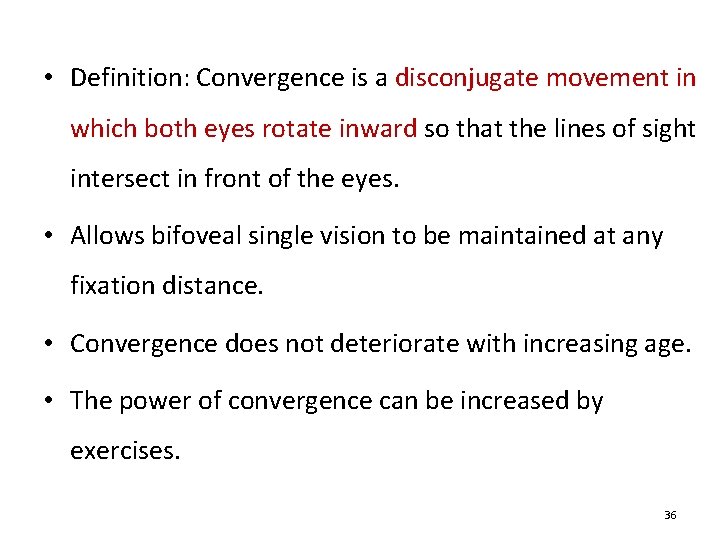 • Definition: Convergence is a disconjugate movement in which both eyes rotate inward so that the lines of sight intersect in front of the eyes.

• Allows bifoveal single vision to be maintained at any fixation distance.

• Convergence does not deteriorate with increasing age.

• The power of convergence can be increased by exercises.

36